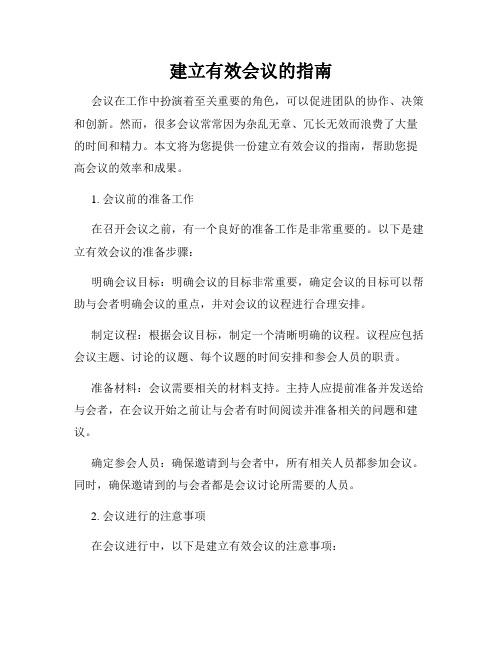 建立有效会议的指南

会议在工作中扮演着至关重要的角色，可以促进团队的协作、决策和创新。然而，很多会议常常因为杂乱无章、冗长无效而浪费了大量的时间和精力。本文将为您提供一份建立有效会议的指南，帮助您提高会议的效率和成果。

1. 会议前的准备工作

在召开会议之前，有一个良好的准备工作是非常重要的。以下是建立有效会议的准备步骤：

明确会议目标：明确会议的目标非常重要，确定会议的目标可以帮助与会者明确会议的重点，并对会议的议程进行合理安排。

制定议程：根据会议目标，制定一个清晰明确的议程。议程应包括会议主题、讨论的议题、每个议题的时间安排和参会人员的职责。

准备材料：会议需要相关的材料支持。主持人应提前准备并发送给与会者，在会议开始之前让与会者有时间阅读并准备相关的问题和建议。

确定参会人员：确保邀请到与会者中，所有相关人员都参加会议。同时，确保邀请到的与会者都是会议讨论所需要的人员。

2. 会议进行的注意事项

在会议进行中，以下是建立有效会议的注意事项：